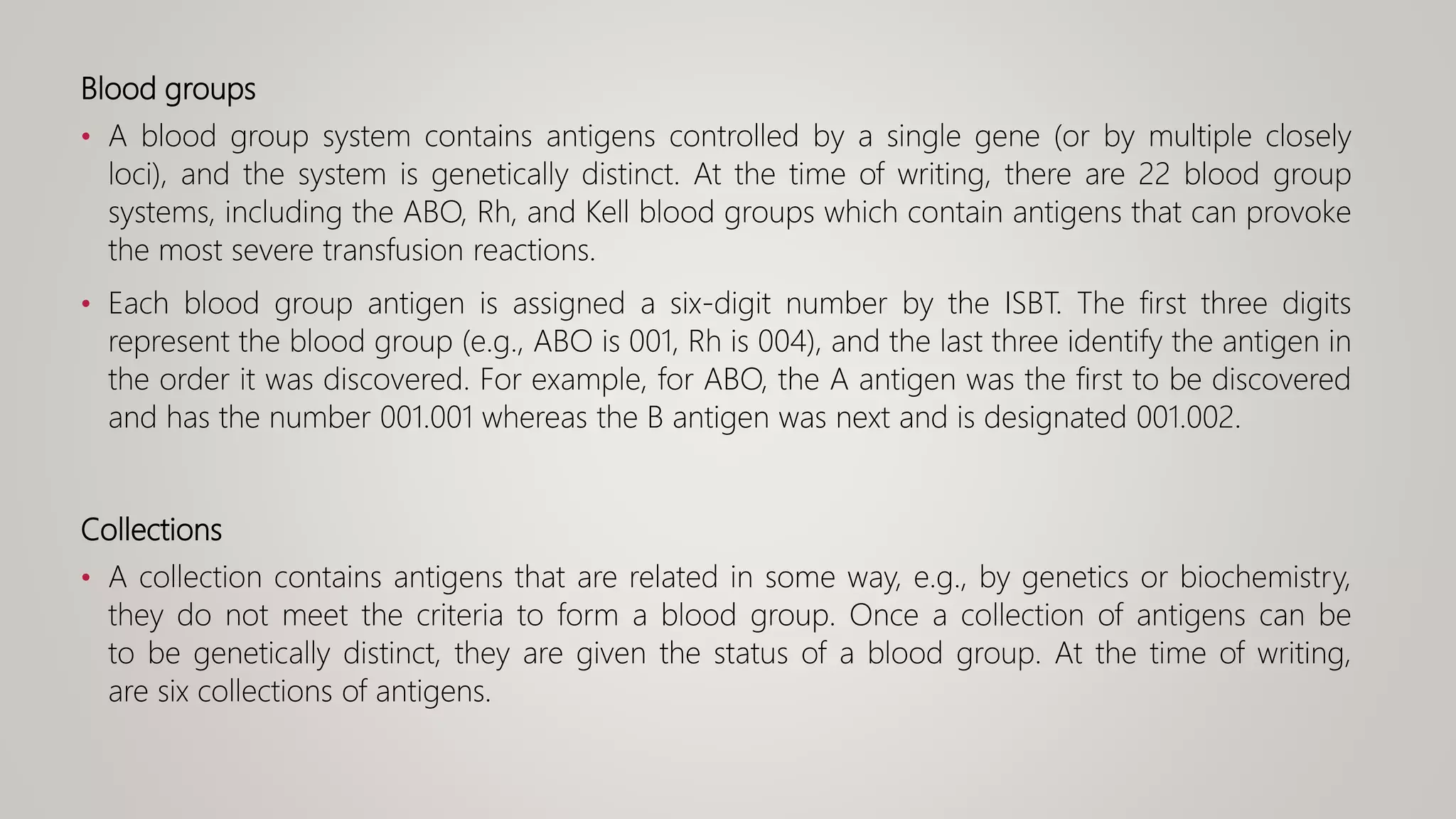 Blood groups

• A blood group system contains antigens controlled by a single gene (or by multiple closely loci), and the system is genetically distinct. At the time of writing, there are 22 blood group systems, including the ABO, Rh, and Kell blood groups which contain antigens that can provoke the most severe transfusion reactions.

• Each blood group antigen is assigned a six-digit number by the ISBT. The first three digits represent the blood group (e.g., ABO is 001, Rh is 004), and the last three identify the antigen in the order it was discovered. For example, for ABO, the A antigen was the first to be discovered and has the number 001.001 whereas the B antigen was next and is designated 001.002.

Collections

• A collection contains antigens that are related in some way, e.g., by genetics or biochemistry, they do not meet the criteria to form a blood group. Once a collection of antigens can be to be genetically distinct, they are given the status of a blood group. At the time of writing, are six collections of antigens.